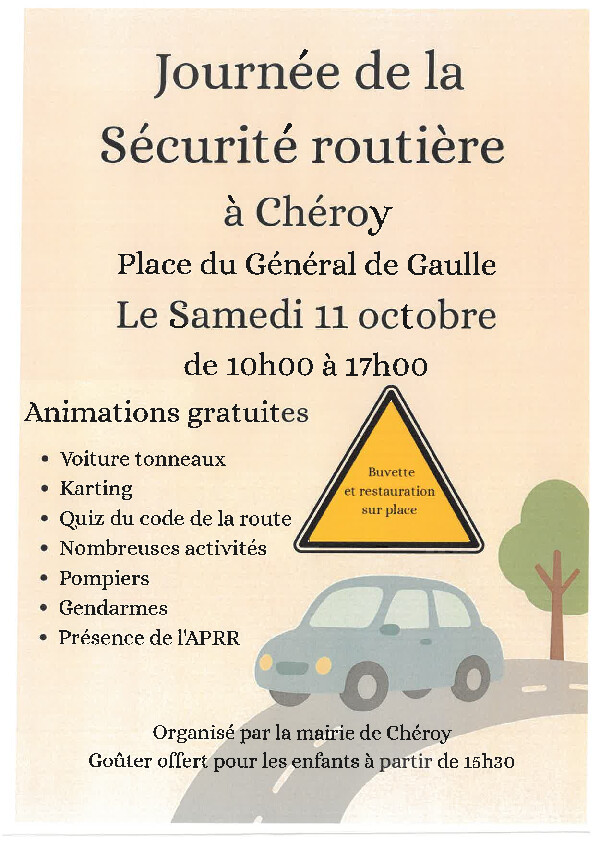 Journée de la
Sécurité routière
à Chéroy
Place du Général de Gaulle
Le Samedi 11 octobre
de 10h00 à 17h00

Animations gratuites

• Voiture tonneaux
• Karting
• Quiz du code de la route
• Nombreuses activités
• Pompiers
• Gendarmes
• Présence de l'APRR

Buvette
et restauration
sur place

Organisé par la mairie de Chéroy
Goûter offert pour les enfants à partir de 15h30